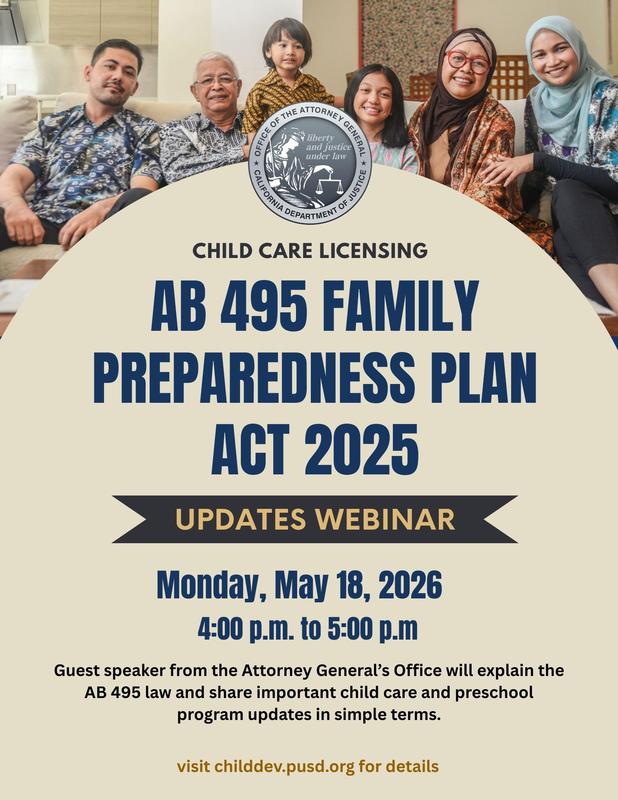 OFFICE OF THE ATTORNEY GENERAL
liberty and justice under law
CALIFORNIA DEPARTMENT OF JUSTICE

CHILD CARE LICENSING

AB 495 FAMILY PREPAREDNESS PLAN ACT 2025

UPDATES WEBINAR

Monday, May 18, 2026

4:00 p.m. to 5:00 p.m

Guest speaker from the Attorney General's Office will explain the AB 495 law and share important child care and preschool program updates in simple terms.

visit childdev.pusd.org for details